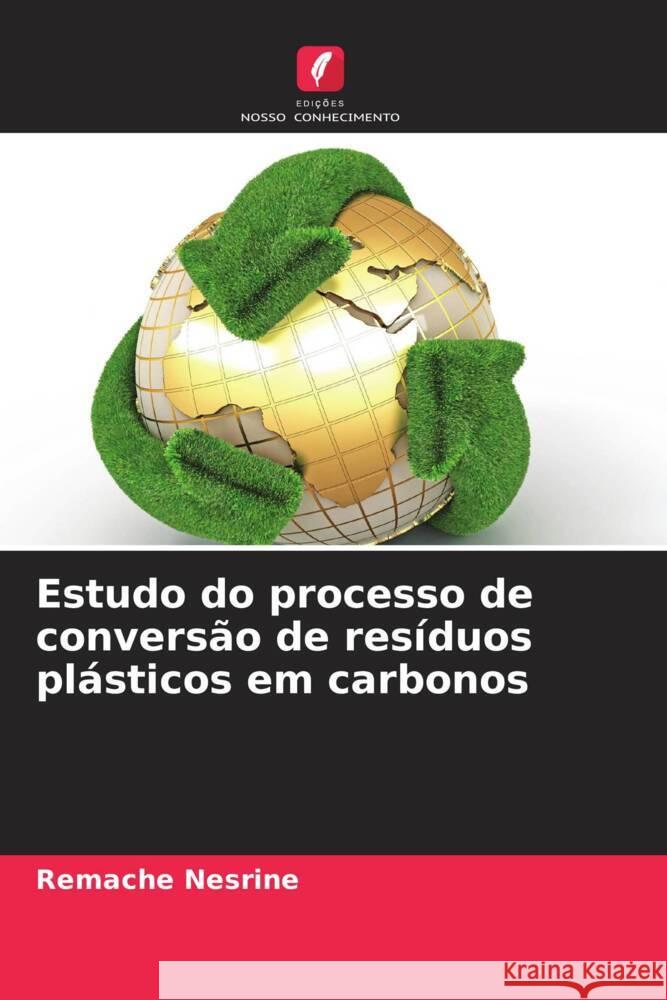 EDIÇÕES
NOSSO CONHECIMENTO

Estudo do processo de conversão de resíduos plásticos em carbonos

Remache Nesrine